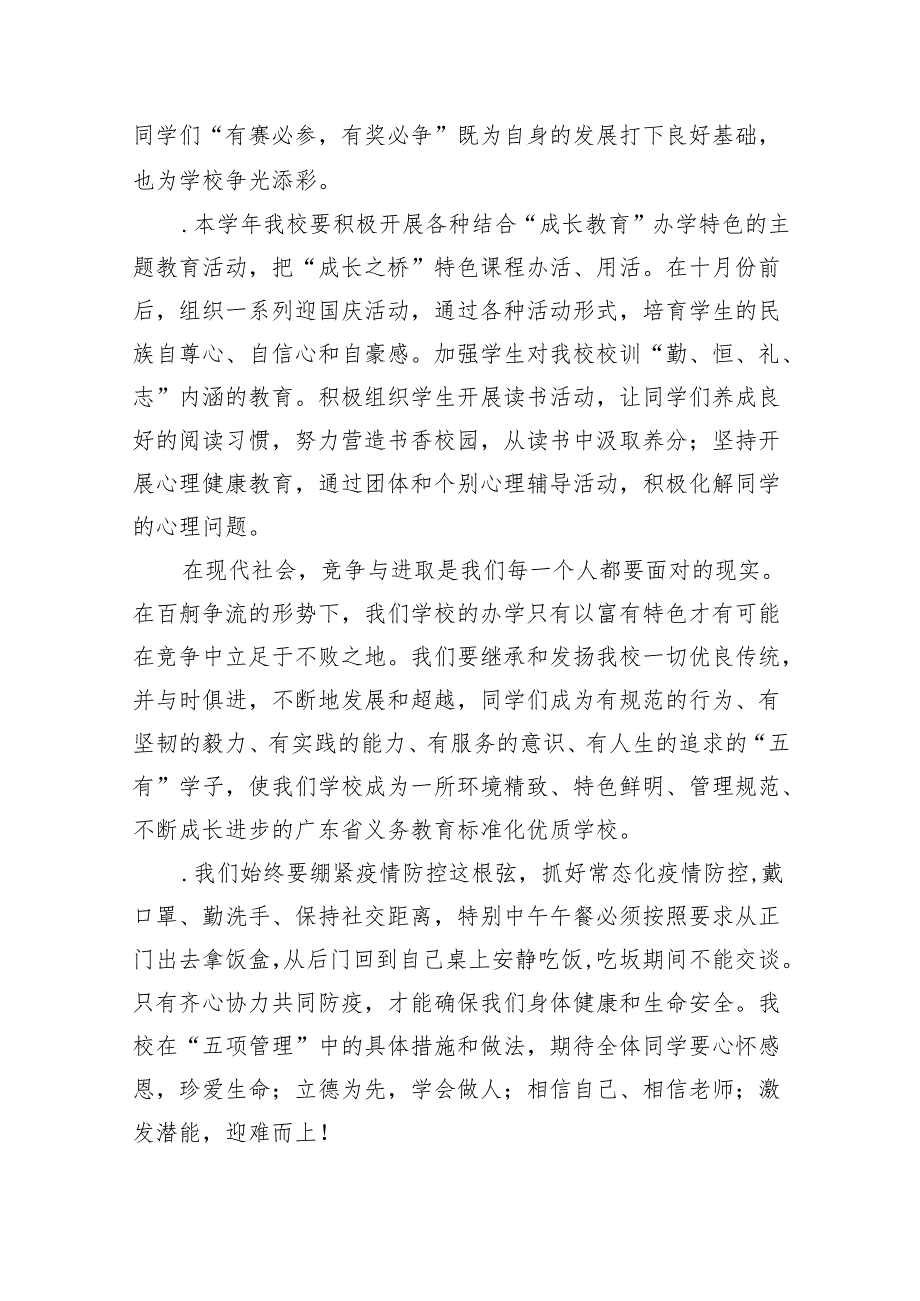 同学们“有赛必参，有奖必争”既为自身的发展打下良好基础，也为学校争光添彩。

.本学年我校要积极开展各种结合“成长教育”办学特色的主题教育活动，把“成长之桥”特色课程办活、用活。在十月份前后，组织一系列迎国庆活动，通过各种活动形式，培育学生的民族自尊心、自信心和自豪感。加强学生对我校校训“勤、恒、礼、志”内涵的教育。积极组织学生开展读书活动，让同学们养成良好的阅读习惯，努力营造书香校园，从读书中汲取养分；坚持开展心理健康教育，通过团体和个别心理辅导活动，积极化解同学的心理问题。

在现代社会，竞争与进取是我们每一个人都要面对的现实。在百舸争流的形势下，我们学校的办学只有以富有特色才有可能在竞争中立足于不败之地。我们要继承和发扬我校一切优良传统，并与时俱进，不断地发展和超越，同学们成为有规范的行为、有坚韧的毅力、有实践的能力、有服务的意识、有人生的追求的“五有”学子，使我们学校成为一所环境精致、特色鲜明、管理规范、不断成长进步的广东省义务教育标准化优质学校。

.我们始终要绷紧疫情防控这根弦，抓好常态化疫情防控,戴口罩、勤洗手、保持社交距离，特别中午午餐必须按照要求从正门出去拿饭盒,从后门回到自己桌上安静吃饭,吃坂期间不能交谈。只有齐心协力共同防疫，才能确保我们身体健康和生命安全。我校在“五项管理”中的具体措施和做法，期待全体同学要心怀感恩，珍爱生命；立德为先，学会做人；相信自己、相信老师；激发潜能，迎难而上！